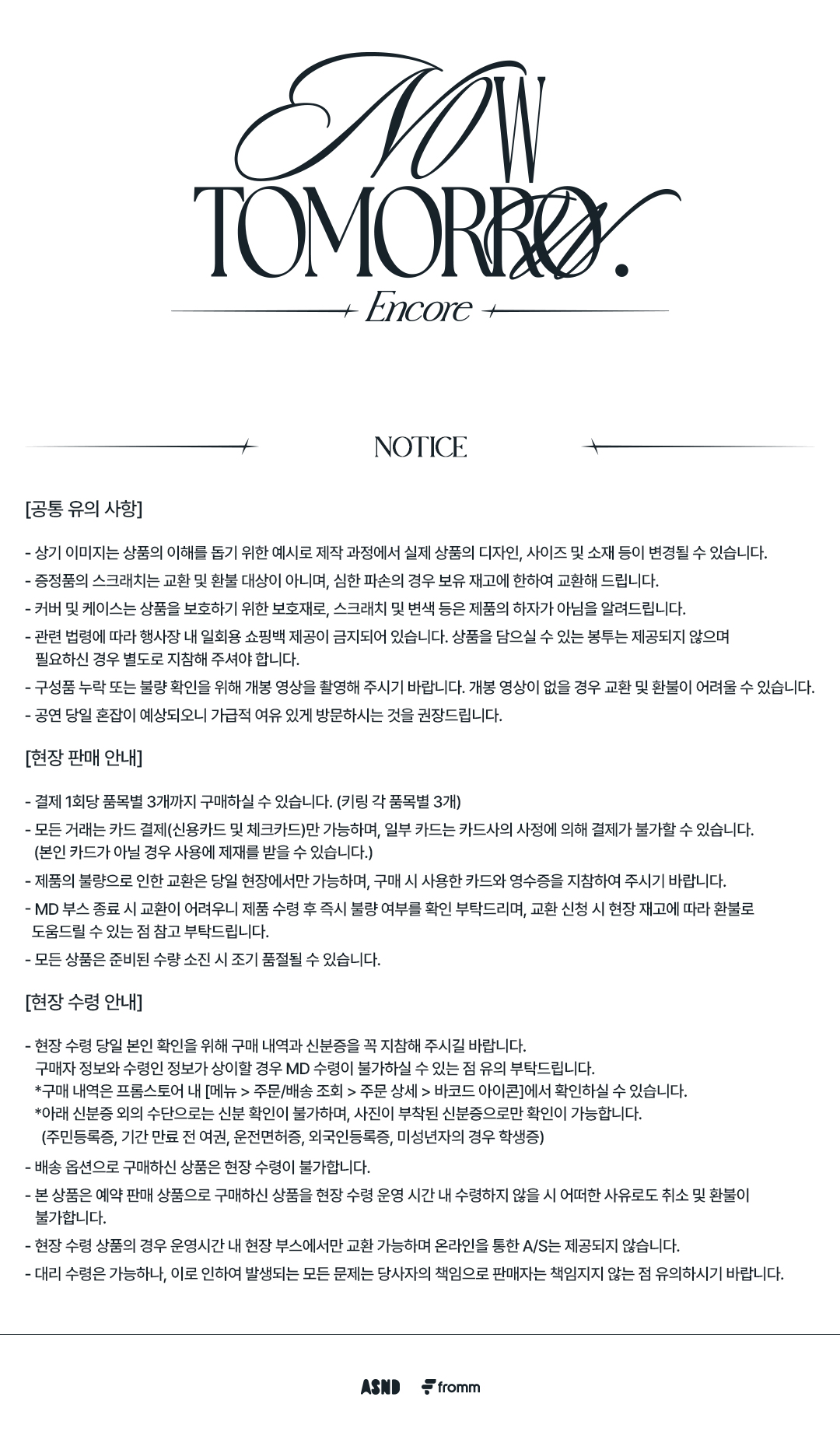 NOW TOMORROW.
Encore

NOTICE

[공통 유의 사항]

- 상기 이미지는 상품의 이해를 돕기 위한 예시로 제작 과정에서 실제 상품의 디자인, 사이즈 및 소재 등이 변경될 수 있습니다.
- 증정품의 스크래치는 교환 및 환불 대상이 아니며, 심한 파손의 경우 보유 재고에 한하여 교환해 드립니다.
- 커버 및 케이스는 상품을 보호하기 위한 보호재로, 스크래치 및 변색 등은 제품의 하자가 아님을 알려드립니다.
- 관련 법령에 따라 행사장 내 일회용 쇼핑백 제공이 금지되어 있습니다. 상품을 담으실 수 있는 봉투는 제공되지 않으며 필요하신 경우 별도로 지참해 주셔야 합니다.
- 구성품 누락 또는 불량 확인을 위해 개봉 영상을 촬영해 주시기 바랍니다. 개봉 영상이 없을 경우 교환 및 환불이 어려울 수 있습니다.
- 공연 당일 혼잡이 예상되오니 가급적 여유 있게 방문하시는 것을 권장드립니다.

[현장 판매 안내]

- 결제 1회당 품목별 3개까지 구매하실 수 있습니다. (키링 각 품목별 3개)
- 모든 거래는 카드 결제(신용카드 및 체크카드)만 가능하며, 일부 카드는 카드사의 사정에 의해 결제가 불가할 수 있습니다. (본인 카드가 아닐 경우 사용에 제재를 받을 수 있습니다.)
- 제품의 불량으로 인한 교환은 당일 현장에서만 가능하며, 구매 시 사용한 카드와 영수증을 지참하여 주시기 바랍니다.
- MD 부스 종료 시 교환이 어려우니 제품 수령 후 즉시 불량 여부를 확인 부탁드리며, 교환 신청 시 현장 재고에 따라 환불로 도움드릴 수 있는 점 참고 부탁드립니다.
- 모든 상품은 준비된 수량 소진 시 조기 품절될 수 있습니다.

[현장 수령 안내]

- 현장 수령 당일 본인 확인을 위해 구매 내역과 신분증을 꼭 지참해 주시길 바랍니다.
구매자 정보와 수령인 정보가 상이할 경우 MD 수령이 불가하실 수 있는 점 유의 부탁드립니다.
*구매 내역은 프롬스토어 내 [메뉴 > 주문/배송 조회 > 주문 상세 > 바코드 아이콘]에서 확인하실 수 있습니다.
*아래 신분증 외의 수단으로는 신분 확인이 불가하며, 사진이 부착된 신분증으로만 확인이 가능합니다.
(주민등록증, 기간 만료 전 여권, 운전면허증, 외국인등록증, 미성년자의 경우 학생증)
- 배송 옵션으로 구매하신 상품은 현장 수령이 불가합니다.
- 본 상품은 예약 판매 상품으로 구매하신 상품을 현장 수령 운영 시간 내 수령하지 않을 시 어떠한 사유로도 취소 및 환불이 불가합니다.
- 현장 수령 상품의 경우 운영시간 내 현장 부스에서만 교환 가능하며 온라인을 통한 A/S는 제공되지 않습니다.
- 대리 수령은 가능하나, 이로 인하여 발생되는 모든 문제는 당사자의 책임으로 판매자는 책임지지 않는 점 유의하시기 바랍니다.

ASND fromm